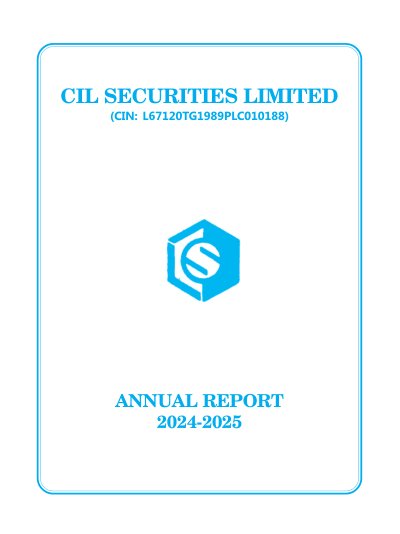 CIL SECURITIES LIMITED
(CIN: L67120TG1989PLC010188)

ANNUAL REPORT
2024-2025